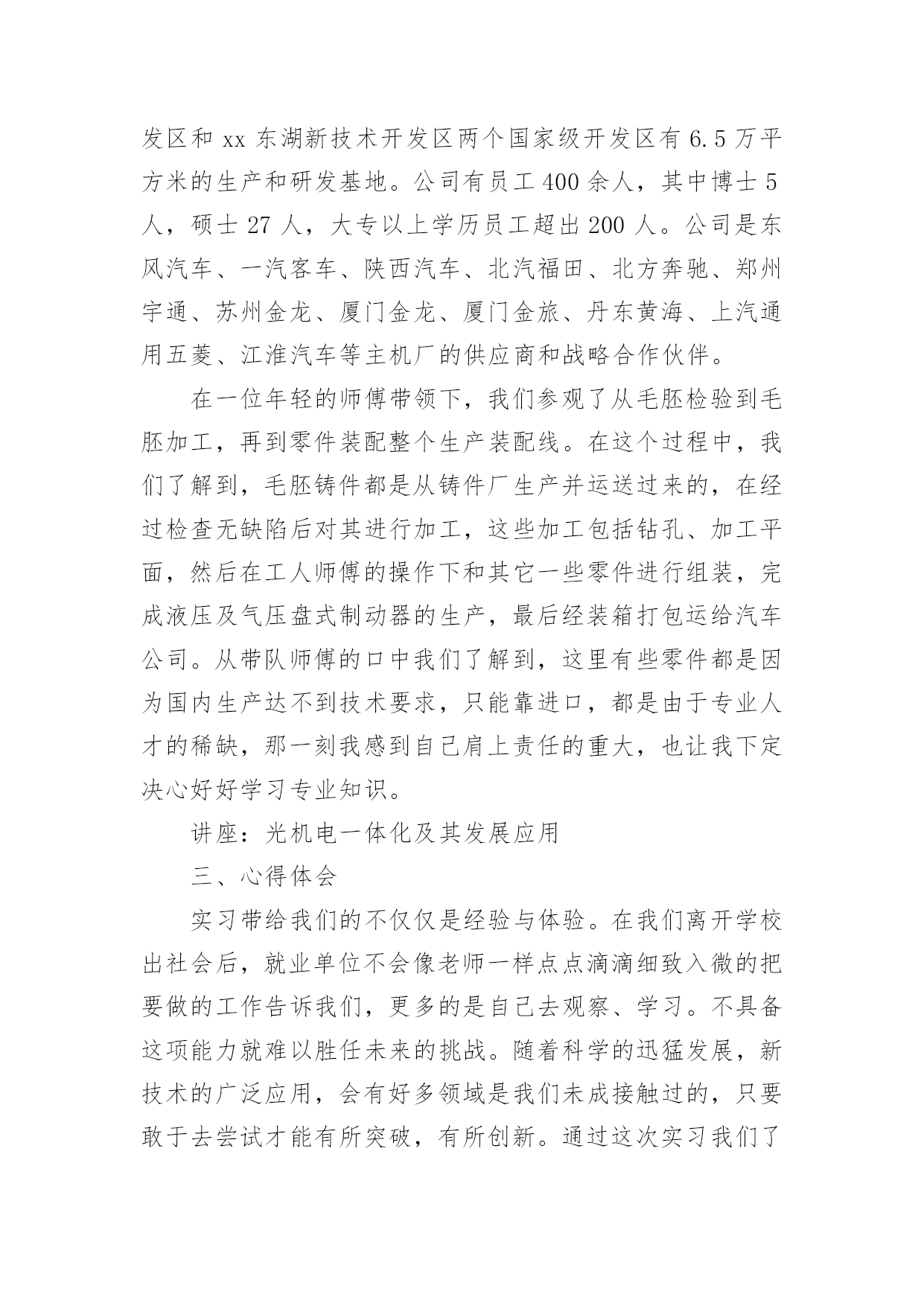 发区和 xx 东湖新技术开发区两个国家级开发区有 6.5 万平方米的生产和研发基地。公司有员工 400 余人，其中博士 5 人，硕士 27 人，大专以上学历员工超出 200 人。公司是东风汽车、一汽客车、陕西汽车、北汽福田、北方奔驰、郑州宇通、苏州金龙、厦门金龙、厦门金旅、丹东黄海、上汽通用五菱、江淮汽车等主机厂的供应商和战略合作伙伴。

在一位年轻的师傅带领下，我们参观了从毛胚检验到毛胚加工，再到零件装配整个生产装配线。在这个过程中，我们了解到，毛胚铸件都是从铸件厂生产并运送过来的，在经过检查无缺陷后对其进行加工，这些加工包括钻孔、加工平面，然后在工人师傅的操作下和其它一些零件进行组装，完成液压及气压盘式制动器的生产，最后经装箱打包运给汽车公司。从带队师傅的口中我们了解到，这里有些零件都是因为国内生产达不到技术要求，只能靠进口，都是由于专业人才的稀缺，那一刻我感到自己肩上责任的重大，也让我下定决心好好学习专业知识。

讲座：光机电一体化及其发展应用

三、心得体会

实习带给我们的不仅仅是经验与体验。在我们离开学校出社会后，就业单位不会像老师一样点点滴滴细致入微的把要做的工作告诉我们，更多的是自己去观察、学习。不具备这项能力就难以胜任未来的挑战。随着科学的迅猛发展，新技术的广泛应用，会有好多领域是我们未成接触过的，只要敢于去尝试才能有所突破，有所创新。通过这次实习我们了